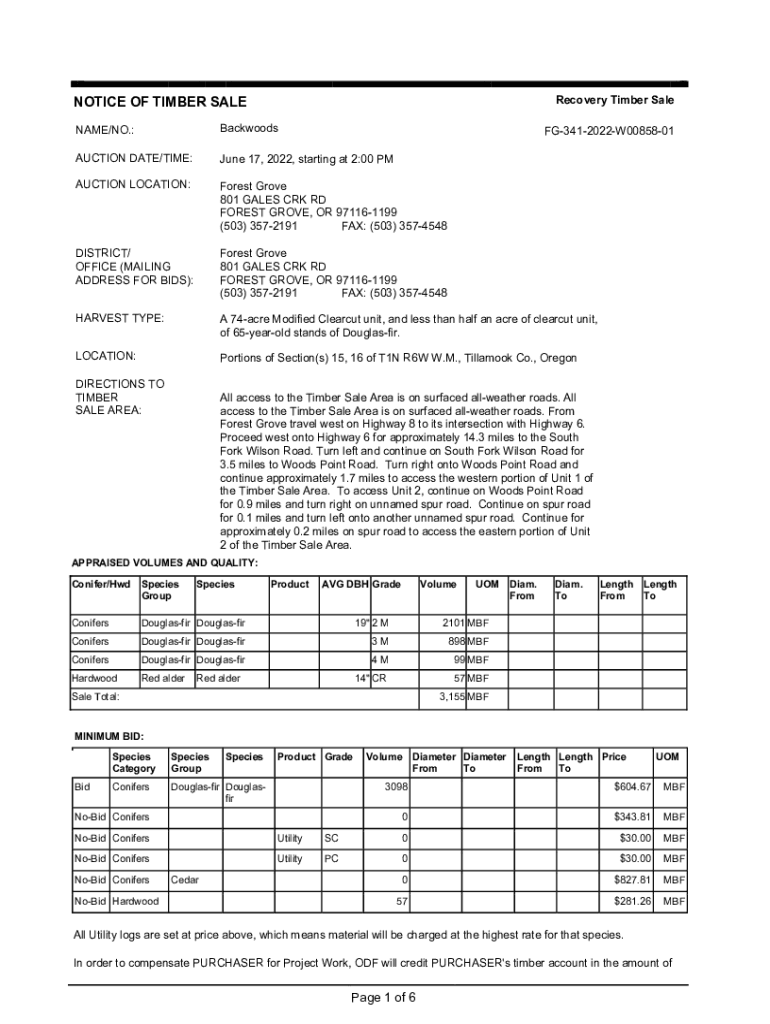 NOTICE OF TIMBER SALE

Recovery Timber Sale

NAME/NO.: Backwoods FG-341-2022-W00858-01

AUCTION DATE/TIME: June 17, 2022, starting at 2:00 PM

AUCTION LOCATION: Forest Grove
801 GALES CRK RD
FOREST GROVE, OR 97116-1199
(503) 357-2191 FAX: (503) 357-4548

DISTRICT/ OFFICE (MAILING ADDRESS FOR BIDS): Forest Grove
801 GALES CRK RD
FOREST GROVE, OR 97116-1199
(503) 357-2191 FAX: (503) 357-4548

HARVEST TYPE: A 74-acre Modified Clearcut unit, and less than half an acre of clearcut unit, of 65-year-old stands of Douglas-fir.

LOCATION: Portions of Section(s) 15, 16 of T1N R6W W.M., Tillamook Co., Oregon

DIRECTIONS TO TIMBER SALE AREA: All access to the Timber Sale Area is on surfaced all-weather roads. All access to the Timber Sale Area is on surfaced all-weather roads. From Forest Grove travel west on Highway 8 to its intersection with Highway 6. Proceed west onto Highway 6 for approximately 14.3 miles to the South Fork Wilson Road. Turn left and continue on South Fork Wilson Road for 3.5 miles to Woods Point Road. Turn right onto Woods Point Road and continue approximately 1.7 miles to access the western portion of Unit 1 of the Timber Sale Area. To access Unit 2, continue on Woods Point Road for 0.9 miles and turn right on unnamed spur road. Continue on spur road for 0.1 miles and turn left onto another unnamed spur road. Continue for approximately 0.2 miles on spur road to access the eastern portion of Unit 2 of the Timber Sale Area.

APPRAISED VOLUMES AND QUALITY:

| Conifer/Hwd | Species Group | Species | Product | AVG DBH | Grade | Volume | UOM | Diam. From | Diam. To | Length From | Length To |
|---|---|---|---|---|---|---|---|---|---|---|---|
| Conifers | Douglas-fir | Douglas-fir | | 19" | 2 M | 2101 | MBF | | | | |
| Conifers | Douglas-fir | Douglas-fir | | | 3 M | 898 | MBF | | | | |
| Conifers | Douglas-fir | Douglas-fir | | | 4 M | 99 | MBF | | | | |
| Hardwood | Red alder | Red alder | | 14" | CR | 57 | MBF | | | | |
| Sale Total: | | | | | | 3,155 | MBF | | | | |

MINIMUM BID:

| | Species Category | Species Group | Species | Product | Grade | Volume | Diameter From | Diameter To | Length From | Length To | Price | UOM |
|---|---|---|---|---|---|---|---|---|---|---|---|---|
| Bid | Conifers | Douglas-fir | Douglas-fir | | | 3098 | | | | | $604.67 | MBF |
| No-Bid | Conifers | | | | | 0 | | | | | $343.81 | MBF |
| No-Bid | Conifers | | | Utility | SC | 0 | | | | | $30.00 | MBF |
| No-Bid | Conifers | | | Utility | PC | 0 | | | | | $30.00 | MBF |
| No-Bid | Conifers | Cedar | | | | 0 | | | | | $827.81 | MBF |
| No-Bid | Hardwood | | | | | 57 | | | | | $281.26 | MBF |

All Utility logs are set at price above, which means material will be charged at the highest rate for that species.

In order to compensate PURCHASER for Project Work, ODF will credit PURCHASER's timber account in the amount of

Page 1 of 6